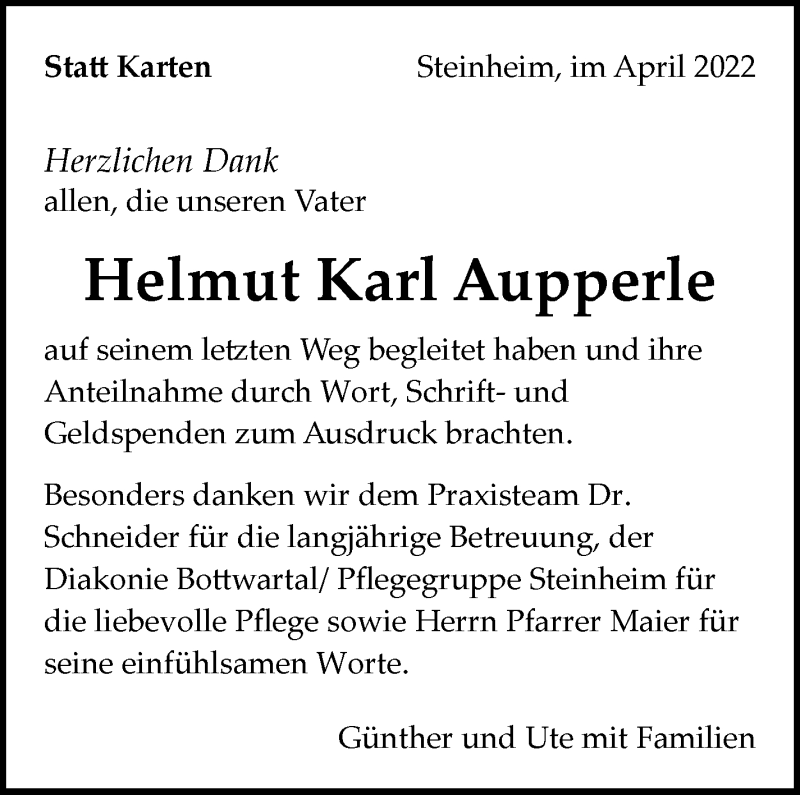 Statt Karten

Steinheim, im April 2022

Herzlichen Dank
allen, die unseren Vater

Helmut Karl Aupperle

auf seinem letzten Weg begleitet haben und ihre Anteilnahme durch Wort, Schrift- und Geldspenden zum Ausdruck brachten.

Besonders danken wir dem Praxisteam Dr. Schneider für die langjährige Betreuung, der Diakonie Bottwartal/ Pflegegruppe Steinheim für die liebevolle Pflege sowie Herrn Pfarrer Maier für seine einfühlsamen Worte.

Günther und Ute mit Familien